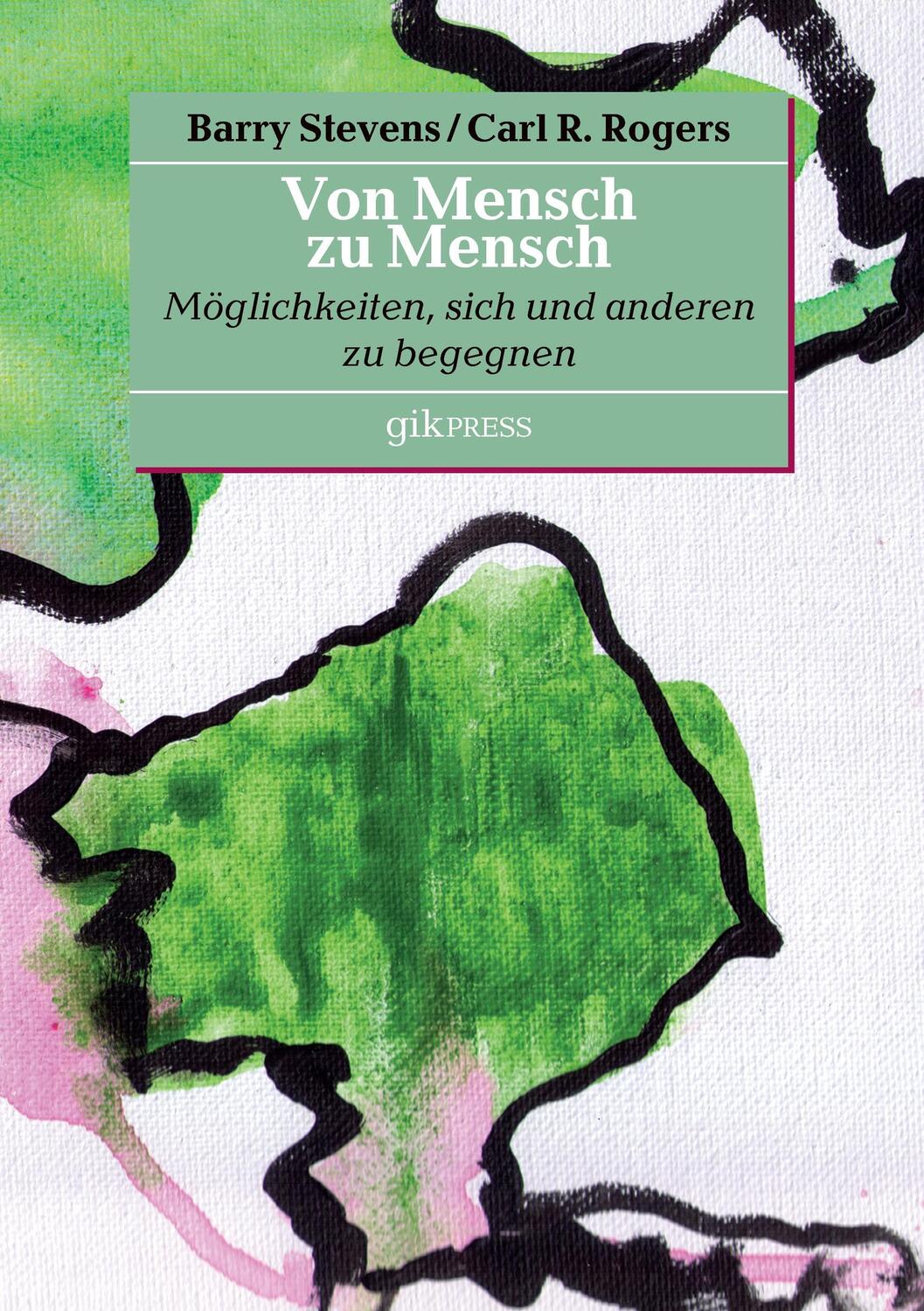 Barry Stevens / Carl R. Rogers

Von Mensch zu Mensch

Möglichkeiten, sich und anderen zu begegnen

gikPRESS